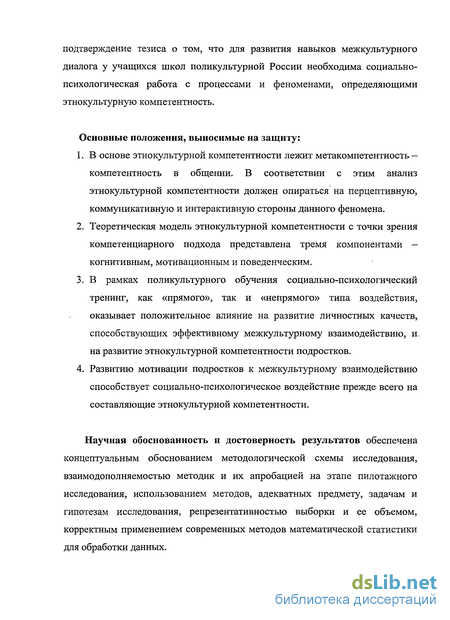 подтверждение тезиса о том, что для развития навыков межкультурного диалога у учащихся школ поликультурной России необходима социально-психологическая работа с процессами и феноменами, определяющими этнокультурную компетентность.

Основные положения, выносимые на защиту:

1. В основе этнокультурной компетентности лежит метакомпетентность – компетентность в общении. В соответствии с этим анализ этнокультурной компетентности должен опираться на перцептивную, коммуникативную и интерактивную стороны данного феномена.
2. Теоретическая модель этнокультурной компетентности с точки зрения компетенциарного подхода представлена тремя компонентами – когнитивным, мотивационным и поведенческим.
3. В рамках поликультурного обучения социально-психологический тренинг, как «прямого», так и «непрямого» типа воздействия, оказывает положительное влияние на развитие личностных качеств, способствующих эффективному межкультурному взаимодействию, и на развитие этнокультурной компетентности подростков.
4. Развитию мотивации подростков к межкультурному взаимодействию способствует социально-психологическое воздействие прежде всего на составляющие этнокультурной компетентности.

Научная обоснованность и достоверность результатов обеспечена концептуальным обоснованием методологической схемы исследования, взаимодополняемостью методик и их апробацией на этапе пилотажного исследования, использованием методов, адекватных предмету, задачам и гипотезам исследования, репрезентативностью выборки и ее объемом, корректным применением современных методов математической статистики для обработки данных.

dsLib.net
библиотека диссертаций